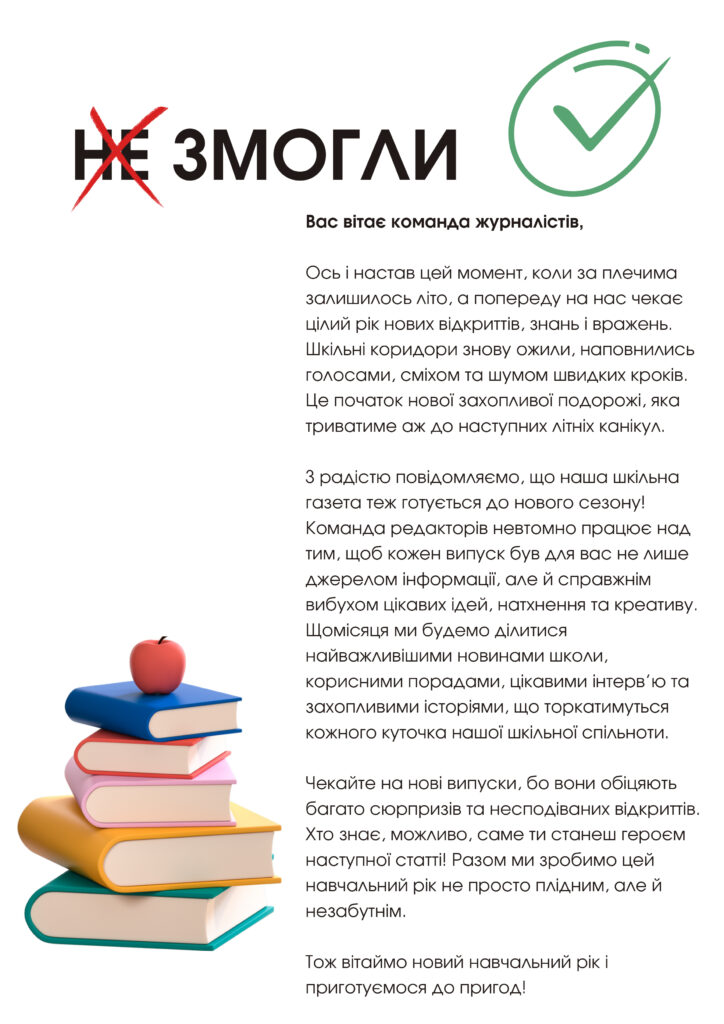 НЕ ЗМОГЛИ

Вас вітає команда журналістів,

Ось і настав цей момент, коли за плечима залишилось літо, а попереду на нас чекає цілий рік нових відкриттів, знань і вражень. Шкільні коридори знову ожили, наповнились голосами, сміхом та шумом швидких кроків. Це початок нової захопливої подорожі, яка триватиме аж до наступних літніх канікул.

З радістю повідомляємо, що наша шкільна газета теж готується до нового сезону! Команда редакторів невтомно працює над тим, щоб кожен випуск був для вас не лише джерелом інформації, але й справжнім вибухом цікавих ідей, натхнення та креативу. Щомісяця ми будемо ділитися найважливішими новинами школи, корисними порадами, цікавими інтерв'ю та захопливими історіями, що торкатимуться кожного куточка нашої шкільної спільноти.

Чекайте на нові випуски, бо вони обіцяють багато сюрпризів та несподіваних відкриттів. Хто знає, можливо, саме ти станеш героєм наступної статті! Разом ми зробимо цей навчальний рік не просто плідним, але й незабутнім.

Тож вітаймо новий навчальний рік і приготуємося до пригод!